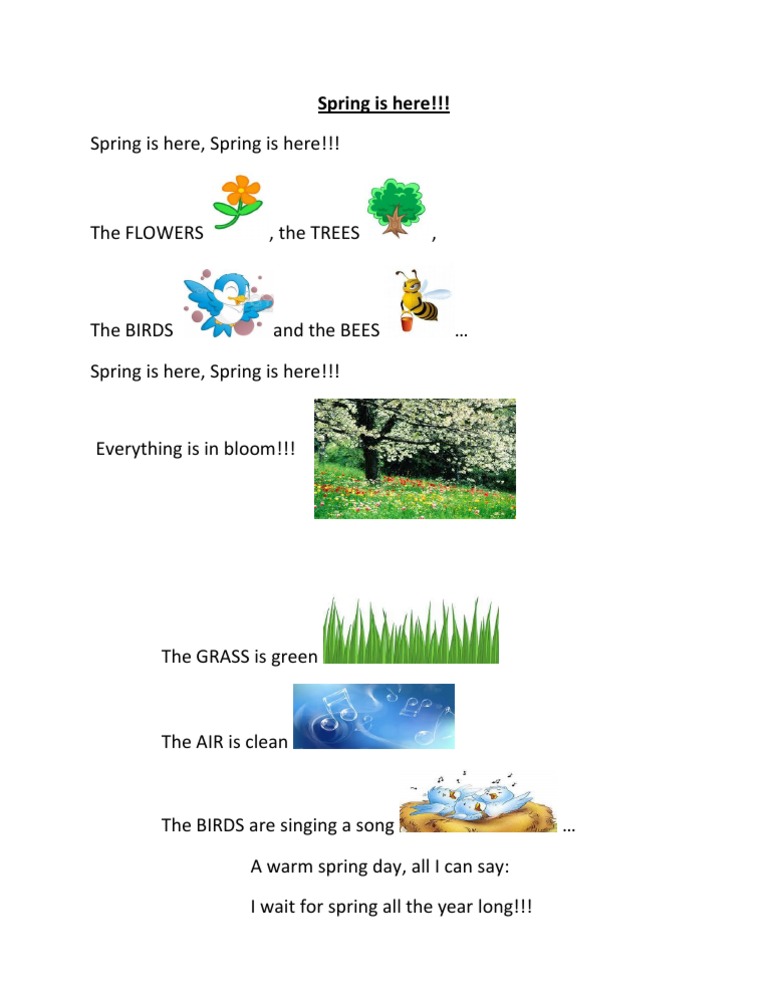 Spring is here!!!

Spring is here, Spring is here!!!

The FLOWERS , the TREES ,

The BIRDS and the BEES …

Spring is here, Spring is here!!!

Everything is in bloom!!!

The GRASS is green

The AIR is clean

The BIRDS are singing a song …

A warm spring day, all I can say:

I wait for spring all the year long!!!